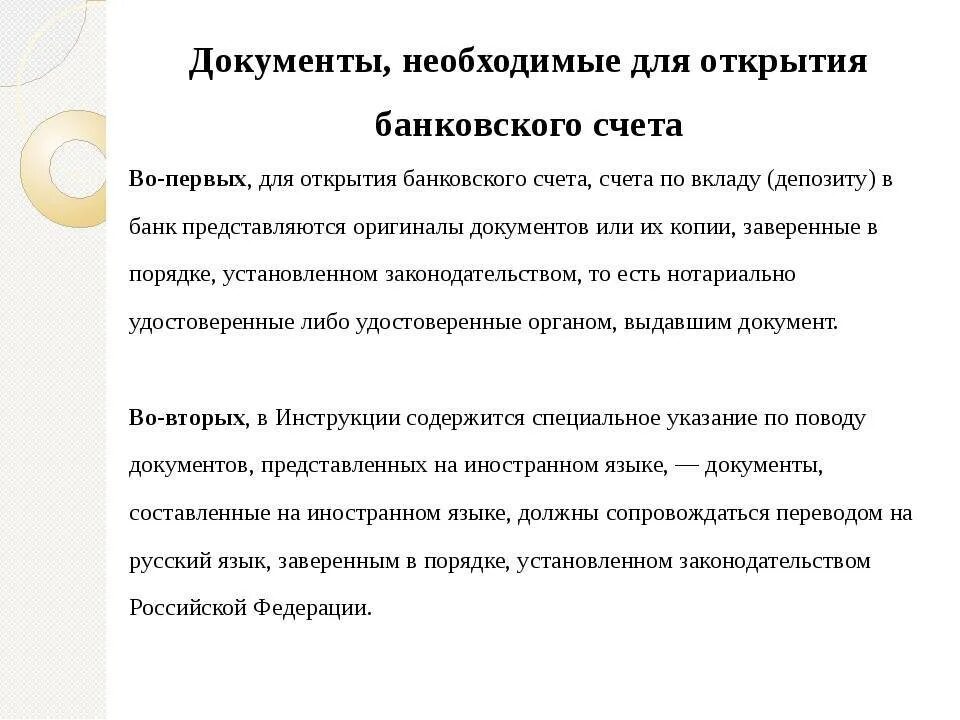 Документы, необходимые для открытия банковского счета

Во-первых, для открытия банковского счета, счета по вкладу (депозиту) в банк представляются оригиналы документов или их копии, заверенные в порядке, установленном законодательством, то есть нотариально удостоверенные либо удостоверенные органом, выдавшим документ.

Во-вторых, в Инструкции содержится специальное указание по поводу документов, представленных на иностранном языке, — документы, составленные на иностранном языке, должны сопровождаться переводом на русский язык, заверенным в порядке, установленном законодательством Российской Федерации.